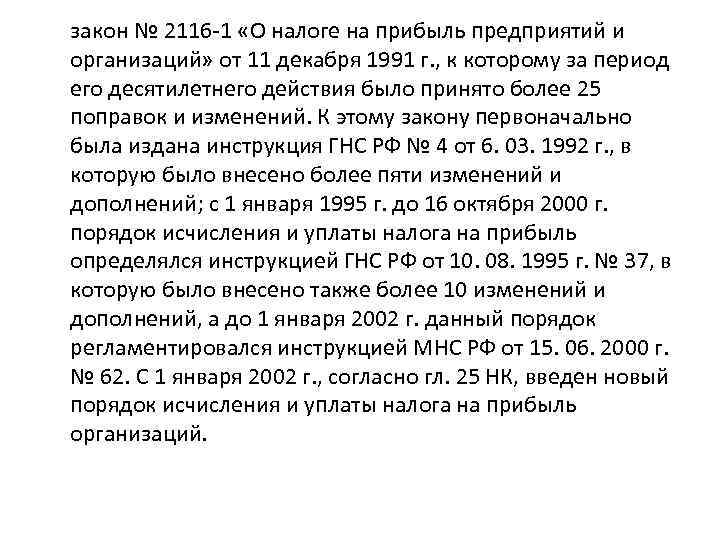 закон № 2116-1 «О налоге на прибыль предприятий и организаций» от 11 декабря 1991 г., к которому за период его десятилетнего действия было принято более 25 поправок и изменений. К этому закону первоначально была издана инструкция ГНС РФ № 4 от 6. 03. 1992 г., в которую было внесено более пяти изменений и дополнений; с 1 января 1995 г. до 16 октября 2000 г. порядок исчисления и уплаты налога на прибыль определялся инструкцией ГНС РФ от 10. 08. 1995 г. № 37, в которую было внесено также более 10 изменений и дополнений, а до 1 января 2002 г. данный порядок регламентировался инструкцией МНС РФ от 15. 06. 2000 г. № 62. С 1 января 2002 г., согласно гл. 25 НК, введен новый порядок исчисления и уплаты налога на прибыль организаций.